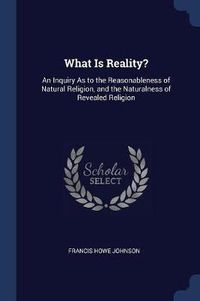 What Is Reality?

An Inquiry As to the Reasonableness of Natural Religion, and the Naturalness of Revealed Religion

Scholar SELECT

FRANCIS HOWE JOHNSON